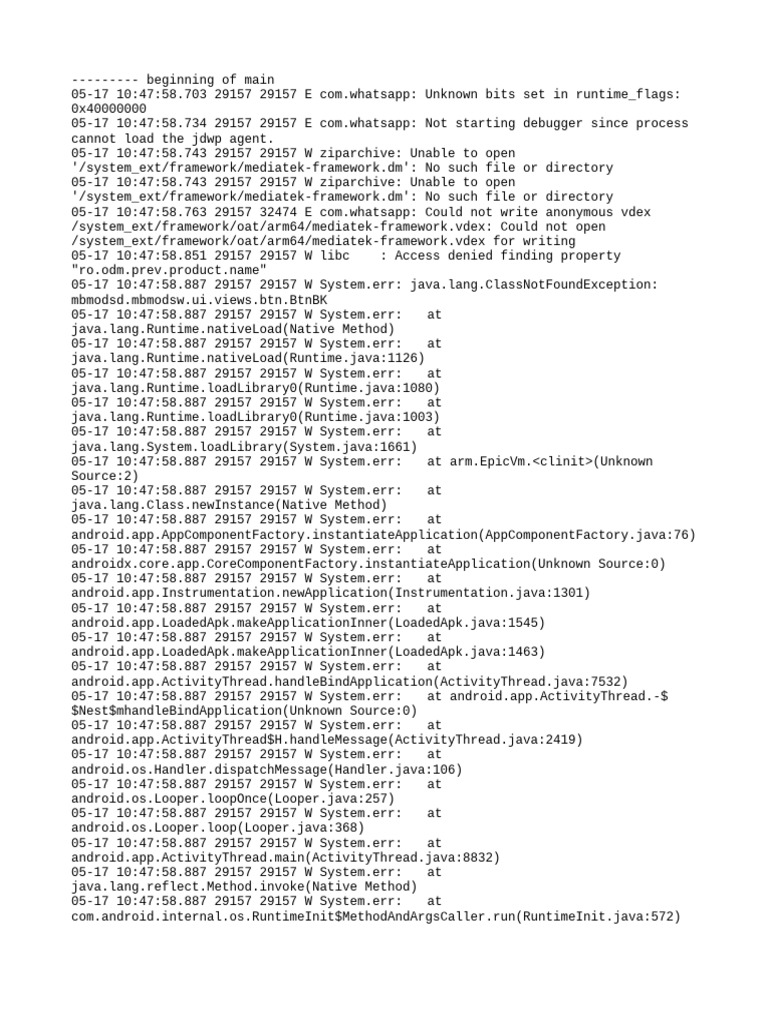 --------- beginning of main
05-17 10:47:58.703 29157 29157 E com.whatsapp: Unknown bits set in runtime_flags: 0x40000000
05-17 10:47:58.734 29157 29157 E com.whatsapp: Not starting debugger since process cannot load the jdwp agent.
05-17 10:47:58.743 29157 29157 W ziparchive: Unable to open '/system_ext/framework/mediatek-framework.dm': No such file or directory
05-17 10:47:58.743 29157 29157 W ziparchive: Unable to open '/system_ext/framework/mediatek-framework.dm': No such file or directory
05-17 10:47:58.763 29157 32474 E com.whatsapp: Could not write anonymous vdex /system_ext/framework/oat/arm64/mediatek-framework.vdex: Could not open /system_ext/framework/oat/arm64/mediatek-framework.vdex for writing
05-17 10:47:58.851 29157 29157 W libc    : Access denied finding property "ro.odm.prev.product.name"
05-17 10:47:58.887 29157 29157 W System.err: java.lang.ClassNotFoundException: mbmodsd.mbmodsw.ui.views.btn.BtnBK
05-17 10:47:58.887 29157 29157 W System.err:    at java.lang.Runtime.nativeLoad(Native Method)
05-17 10:47:58.887 29157 29157 W System.err:    at java.lang.Runtime.nativeLoad(Runtime.java:1126)
05-17 10:47:58.887 29157 29157 W System.err:    at java.lang.Runtime.loadLibrary0(Runtime.java:1080)
05-17 10:47:58.887 29157 29157 W System.err:    at java.lang.Runtime.loadLibrary0(Runtime.java:1003)
05-17 10:47:58.887 29157 29157 W System.err:    at java.lang.System.loadLibrary(System.java:1661)
05-17 10:47:58.887 29157 29157 W System.err:    at arm.EpicVm.<clinit>(Unknown Source:2)
05-17 10:47:58.887 29157 29157 W System.err:    at java.lang.Class.newInstance(Native Method)
05-17 10:47:58.887 29157 29157 W System.err:    at android.app.AppComponentFactory.instantiateApplication(AppComponentFactory.java:76)
05-17 10:47:58.887 29157 29157 W System.err:    at androidx.core.app.CoreComponentFactory.instantiateApplication(Unknown Source:0)
05-17 10:47:58.887 29157 29157 W System.err:    at android.app.Instrumentation.newApplication(Instrumentation.java:1301)
05-17 10:47:58.887 29157 29157 W System.err:    at android.app.LoadedApk.makeApplicationInner(LoadedApk.java:1545)
05-17 10:47:58.887 29157 29157 W System.err:    at android.app.LoadedApk.makeApplicationInner(LoadedApk.java:1463)
05-17 10:47:58.887 29157 29157 W System.err:    at android.app.ActivityThread.handleBindApplication(ActivityThread.java:7532)
05-17 10:47:58.887 29157 29157 W System.err:    at android.app.ActivityThread.-$$Nest$mhandleBindApplication(Unknown Source:0)
05-17 10:47:58.887 29157 29157 W System.err:    at android.app.ActivityThread$H.handleMessage(ActivityThread.java:2419)
05-17 10:47:58.887 29157 29157 W System.err:    at android.os.Handler.dispatchMessage(Handler.java:106)
05-17 10:47:58.887 29157 29157 W System.err:    at android.os.Looper.loopOnce(Looper.java:257)
05-17 10:47:58.887 29157 29157 W System.err:    at android.os.Looper.loop(Looper.java:368)
05-17 10:47:58.887 29157 29157 W System.err:    at android.app.ActivityThread.main(ActivityThread.java:8832)
05-17 10:47:58.887 29157 29157 W System.err:    at java.lang.reflect.Method.invoke(Native Method)
05-17 10:47:58.887 29157 29157 W System.err:    at com.android.internal.os.RuntimeInit$MethodAndArgsCaller.run(RuntimeInit.java:572)